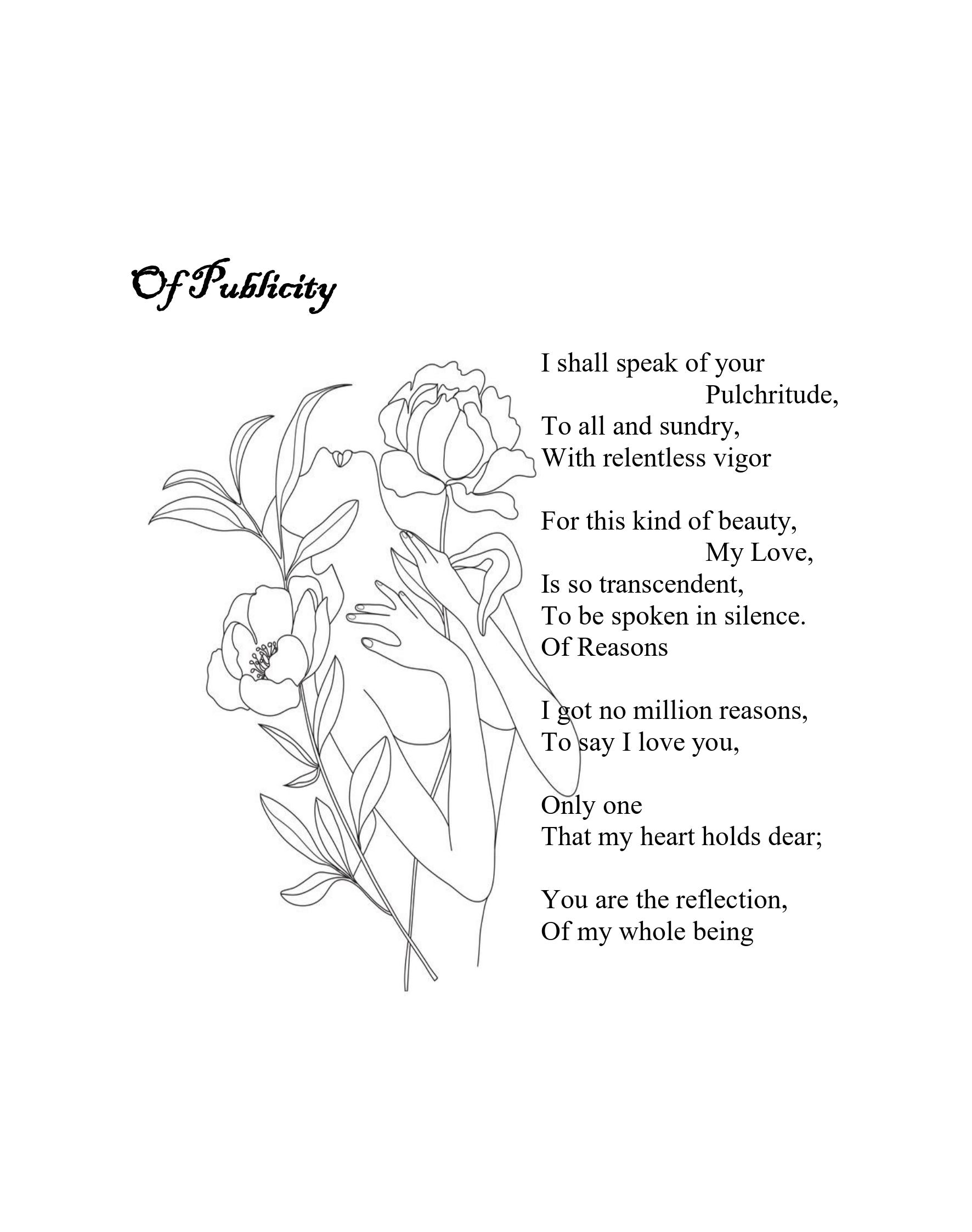 Of Publicity

I shall speak of your
Pulchritude,
To all and sundry,
With relentless vigor

For this kind of beauty,
My Love,
Is so transcendent,
To be spoken in silence.
Of Reasons

I got no million reasons,
To say I love you,

Only one
That my heart holds dear;

You are the reflection,
Of my whole being